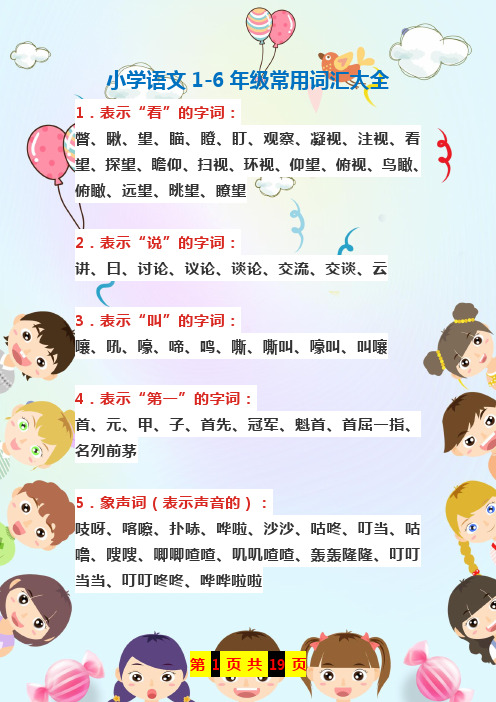 小学语文 1-6 年级常用词汇大全

1．表示“看”的字词：

瞥、瞅、望、瞄、瞪、盯、观察、凝视、注视、看望、探望、瞻仰、扫视、环视、仰望、俯视、鸟瞰、俯瞰、远望、眺望、瞭望

2．表示“说”的字词：

讲、曰、讨论、议论、谈论、交流、交谈、云

3．表示“叫”的字词：

嚷、吼、嚎、啼、鸣、嘶、嘶叫、嚎叫、叫嚷

4．表示“第一”的字词：

首、元、甲、子、首先、冠军、魁首、首屈一指、名列前茅

5．象声词（表示声音的）：

吱呀、喀嚓、扑哧、哗啦、沙沙、咕咚、叮当、咕噜、嗖嗖、唧唧喳喳、叽叽喳喳、轰轰隆隆、叮叮当当、叮叮咚咚、哗哗啦啦

第 1 页 共 19 页